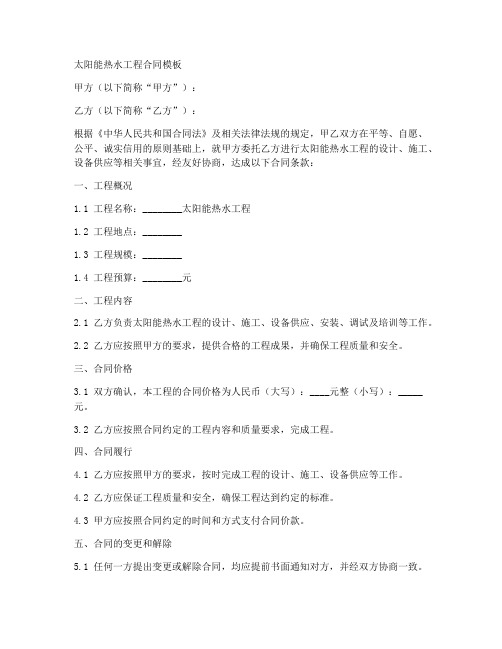 太阳能热水工程合同模板

甲方（以下简称“甲方”）：

乙方（以下简称“乙方”）：

根据《中华人民共和国合同法》及相关法律法规的规定，甲乙双方在平等、自愿、公平、诚实信用的原则基础上，就甲方委托乙方进行太阳能热水工程的设计、施工、设备供应等相关事宜，经友好协商，达成以下合同条款：

一、工程概况

1.1 工程名称：________太阳能热水工程

1.2 工程地点：________

1.3 工程规模：________

1.4 工程预算：________元

二、工程内容

2.1 乙方负责太阳能热水工程的设计、施工、设备供应、安装、调试及培训等工作。

2.2 乙方应按照甲方的要求，提供合格的工程成果，并确保工程质量和安全。

三、合同价格

3.1 双方确认，本工程的合同价格为人民币（大写）：____元整（小写）：_____元。

3.2 乙方应按照合同约定的工程内容和质量要求，完成工程。

四、合同履行

4.1 乙方应按照甲方的要求，按时完成工程的设计、施工、设备供应等工作。

4.2 乙方应保证工程质量和安全，确保工程达到约定的标准。

4.3 甲方应按照合同约定的时间和方式支付合同价款。

五、合同的变更和解除

5.1 任何一方提出变更或解除合同，均应提前书面通知对方，并经双方协商一致。